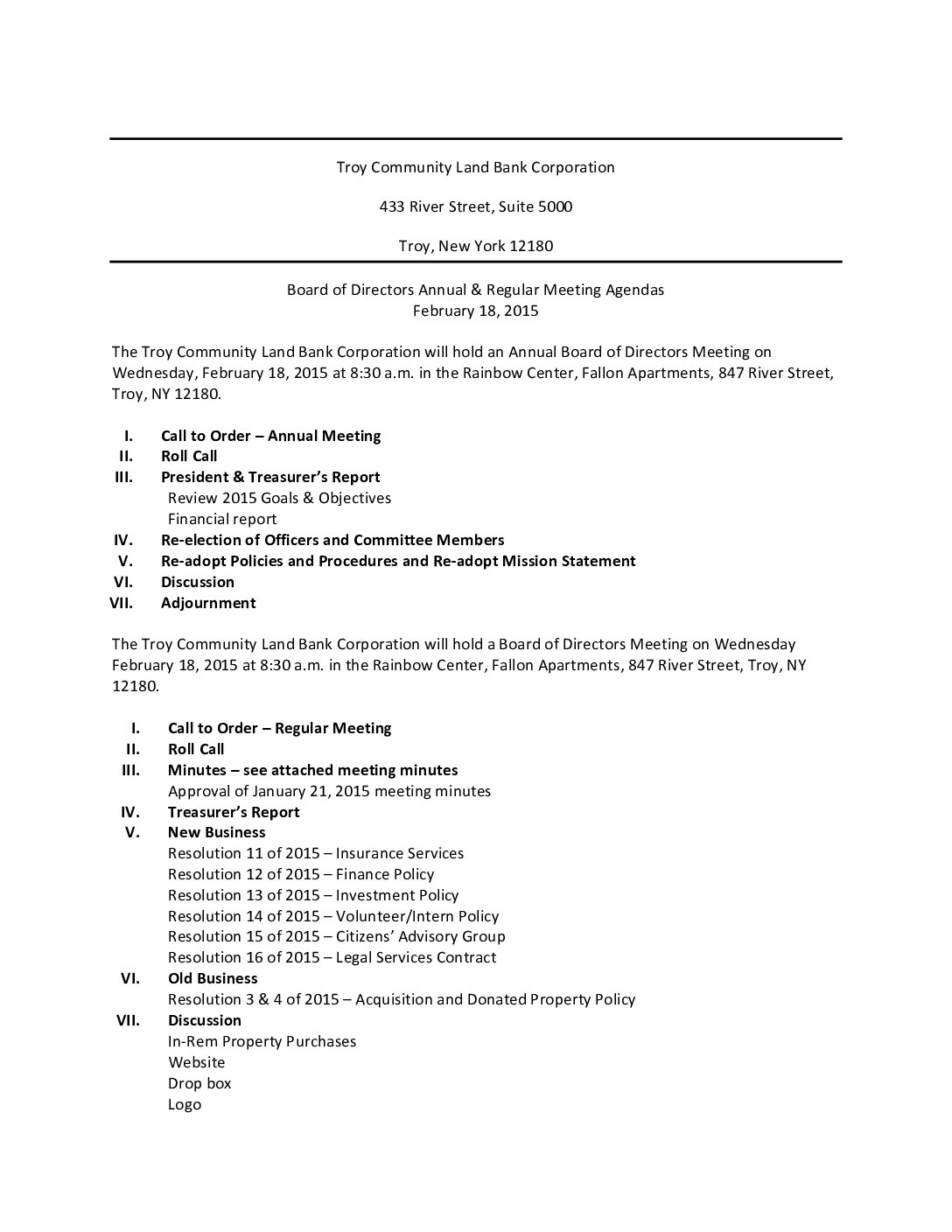 Troy Community Land Bank Corporation

433 River Street, Suite 5000

Troy, New York 12180

Board of Directors Annual & Regular Meeting Agendas
February 18, 2015

The Troy Community Land Bank Corporation will hold an Annual Board of Directors Meeting on Wednesday, February 18, 2015 at 8:30 a.m. in the Rainbow Center, Fallon Apartments, 847 River Street, Troy, NY 12180.

I. Call to Order – Annual Meeting
II. Roll Call
III. President & Treasurer's Report
Review 2015 Goals & Objectives
Financial report
IV. Re-election of Officers and Committee Members
V. Re-adopt Policies and Procedures and Re-adopt Mission Statement
VI. Discussion
VII. Adjournment

The Troy Community Land Bank Corporation will hold a Board of Directors Meeting on Wednesday February 18, 2015 at 8:30 a.m. in the Rainbow Center, Fallon Apartments, 847 River Street, Troy, NY 12180.

I. Call to Order – Regular Meeting
II. Roll Call
III. Minutes – see attached meeting minutes
Approval of January 21, 2015 meeting minutes
IV. Treasurer's Report
V. New Business
Resolution 11 of 2015 – Insurance Services
Resolution 12 of 2015 – Finance Policy
Resolution 13 of 2015 – Investment Policy
Resolution 14 of 2015 – Volunteer/Intern Policy
Resolution 15 of 2015 – Citizens' Advisory Group
Resolution 16 of 2015 – Legal Services Contract
VI. Old Business
Resolution 3 & 4 of 2015 – Acquisition and Donated Property Policy
VII. Discussion
In-Rem Property Purchases
Website
Drop box
Logo